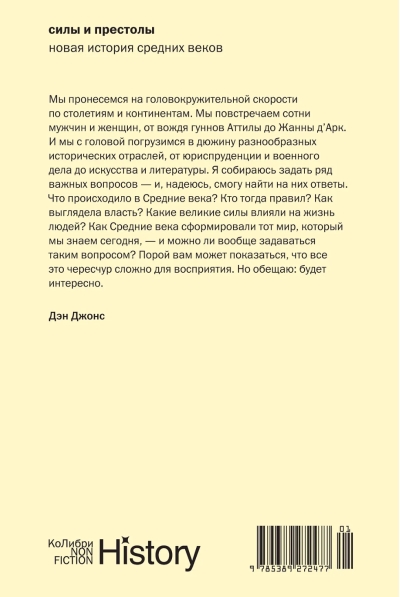 силы и престолы

новая история средних веков

Мы пронесемся на головокружительной скорости по столетиям и континентам. Мы повстречаем сотни мужчин и женщин, от вождя гуннов Аттилы до Жанны д'Арк. И мы с головой погрузимся в дюжину разнообразных исторических отраслей, от юриспруденции и военного дела до искусства и литературы. Я собираюсь задать ряд важных вопросов — и, надеюсь, смогу найти на них ответы. Что происходило в Средние века? Кто тогда правил? Как выглядела власть? Какие великие силы влияли на жизнь людей? Как Средние века сформировали тот мир, который мы знаем сегодня, — и можно ли вообще задаваться таким вопросом? Порой вам может показаться, что все это чересчур сложно для восприятия. Но обещаю: будет интересно.

Дэн Джонс

КоЛибри
NON
FICTION
History

01
9 785389 272477